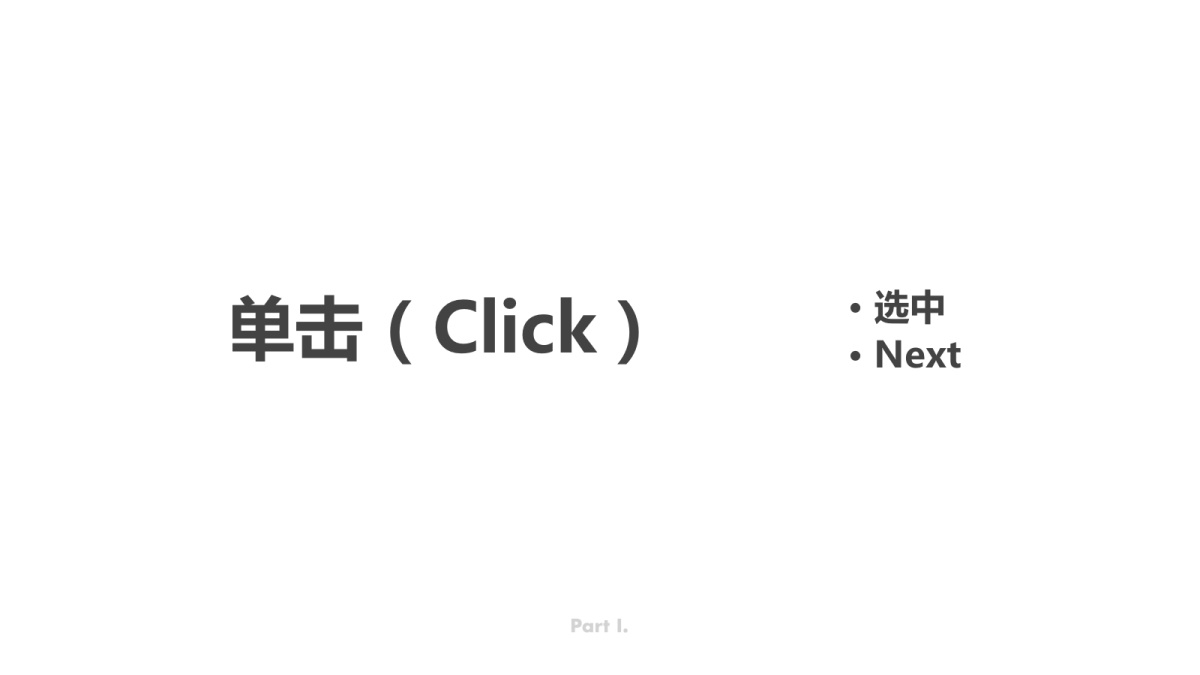 单击（Click）

• 选中
• Next

Part I.